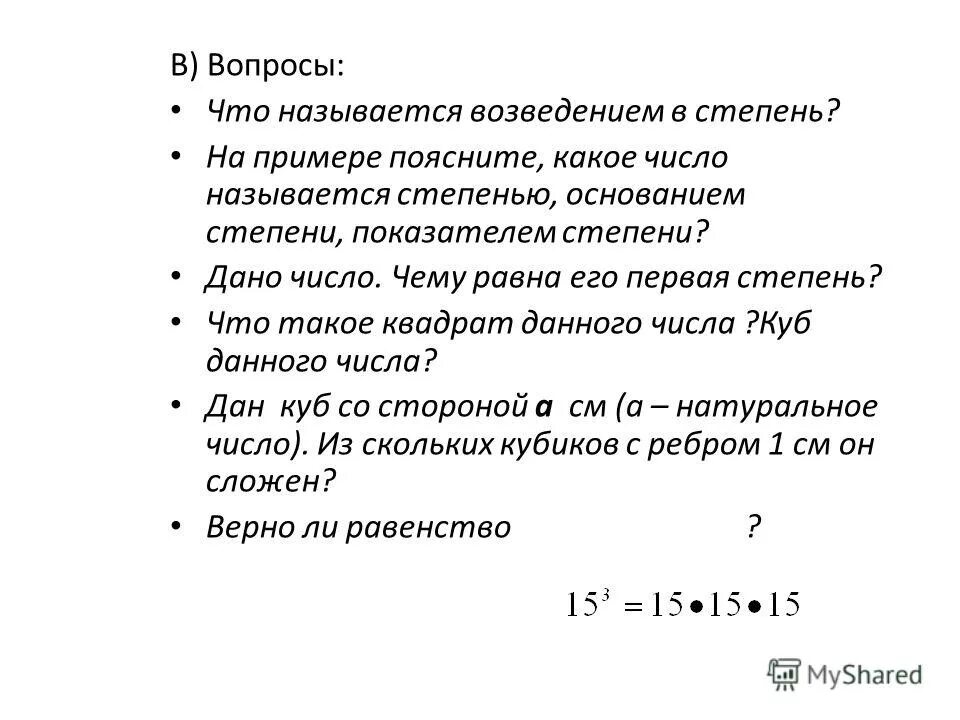 В) Вопросы:

• Что называется возведением в степень?

• На примере поясните, какое число называется степенью, основанием степени, показателем степени?

• Дано число. Чему равна его первая степень?

• Что такое квадрат данного числа ?Куб данного числа?

• Дан куб со стороной **а** см (а – натуральное число). Из скольких кубиков с ребром 1 см он сложен?

• Верно ли равенство ?

$15^3 = 15 \bullet 15 \bullet 15$

MyShared